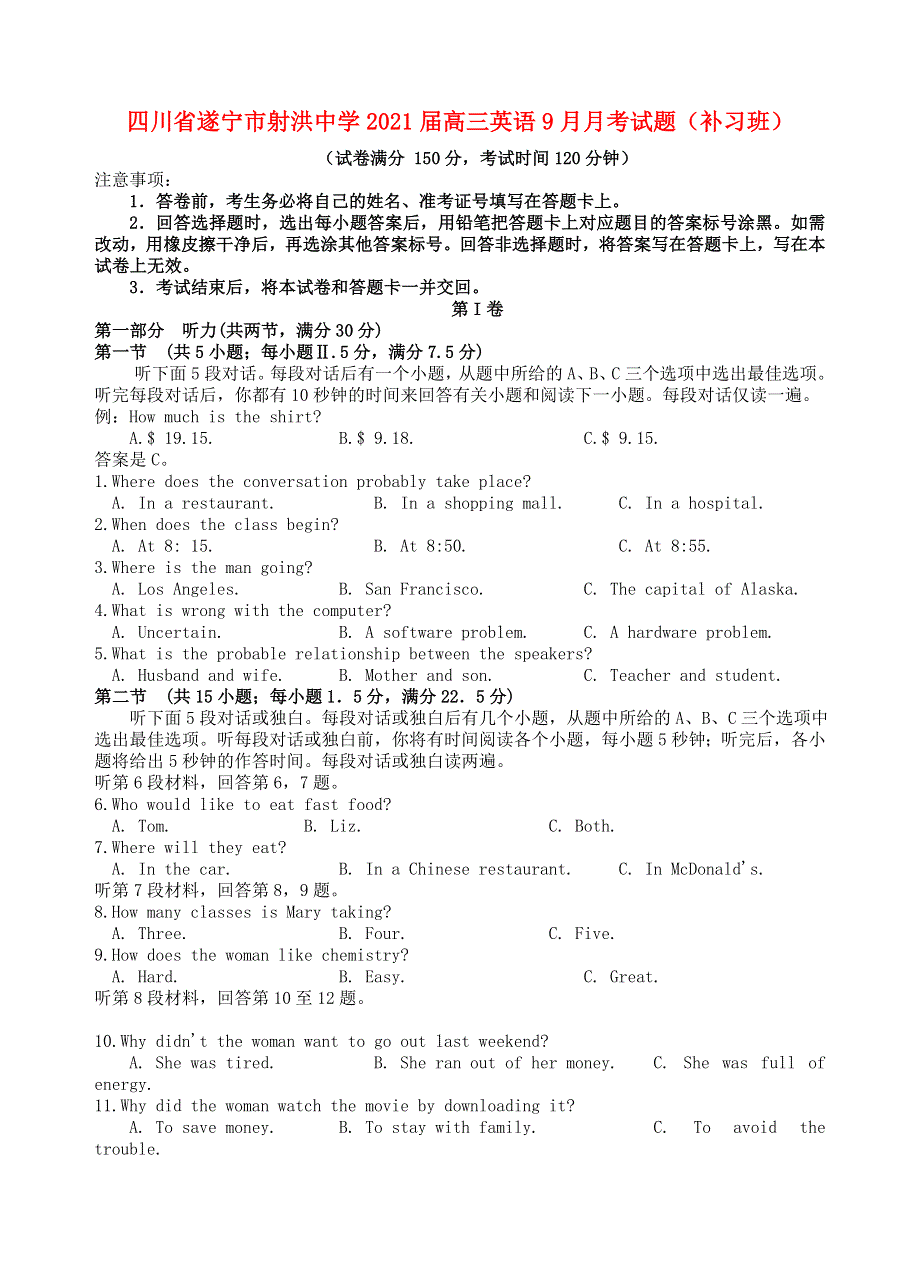 四川省遂宁市射洪中学2021届高三英语9月月考试题（补习班）

（试卷满分 150分，考试时间120分钟）

注意事项：

1．答卷前，考生务必将自己的姓名、准考证号填写在答题卡上。

2．回答选择题时，选出每小题答案后，用铅笔把答题卡上对应题目的答案标号涂黑。如需改动，用橡皮擦干净后，再选涂其他答案标号。回答非选择题时，将答案写在答题卡上，写在本试卷上无效。

3．考试结束后，将本试卷和答题卡一并交回。

第I卷

第一部分　听力(共两节，满分30分)

第一节　(共5小题；每小题Ⅱ.5分，满分7.5分)

听下面5段对话。每段对话后有一个小题，从题中所给的A、B、C三个选项中选出最佳选项。听完每段对话后，你都有10秒钟的时间来回答有关小题和阅读下一小题。每段对话仅读一遍。

例：How much is the shirt?

A.$ 19.15.　B.$ 9.18.　C.$ 9.15.

答案是C。

1.Where does the conversation probably take place?

A. In a restaurant.　B. In a shopping mall.　C. In a hospital.

2.When does the class begin?

A. At 8: 15.　B. At 8:50.　C. At 8:55.

3.Where is the man going?

A. Los Angeles.　B. San Francisco.　C. The capital of Alaska.

4.What is wrong with the computer?

A. Uncertain.　B. A software problem.　C. A hardware problem.

5.What is the probable relationship between the speakers?

A. Husband and wife.　B. Mother and son.　C. Teacher and student.

第二节　(共15小题；每小题1．5分，满分22．5分)

听下面5段对话或独白。每段对话或独白后有几个小题，从题中所给的A、B、C三个选项中选出最佳选项。听每段对话或独白前，你将有时间阅读各个小题，每小题5秒钟；听完后，各小题将给出5秒钟的作答时间。每段对话或独白读两遍。

听第6段材料，回答第6，7题。

6.Who would like to eat fast food?

A. Tom.　B. Liz.　C. Both.

7.Where will they eat?

A. In the car.　B. In a Chinese restaurant.　C. In McDonald's.

听第7段材料，回答第8，9题。

8.How many classes is Mary taking?

A. Three.　B. Four.　C. Five.

9.How does the woman like chemistry?

A. Hard.　B. Easy.　C. Great.

听第8段材料，回答第10至12题。

10.Why didn't the woman want to go out last weekend?

A. She was tired.　B. She ran out of her money.　C. She was full of energy.

11.Why did the woman watch the movie by downloading it?

A. To save money.　B. To stay with family.　C. To avoid the trouble.